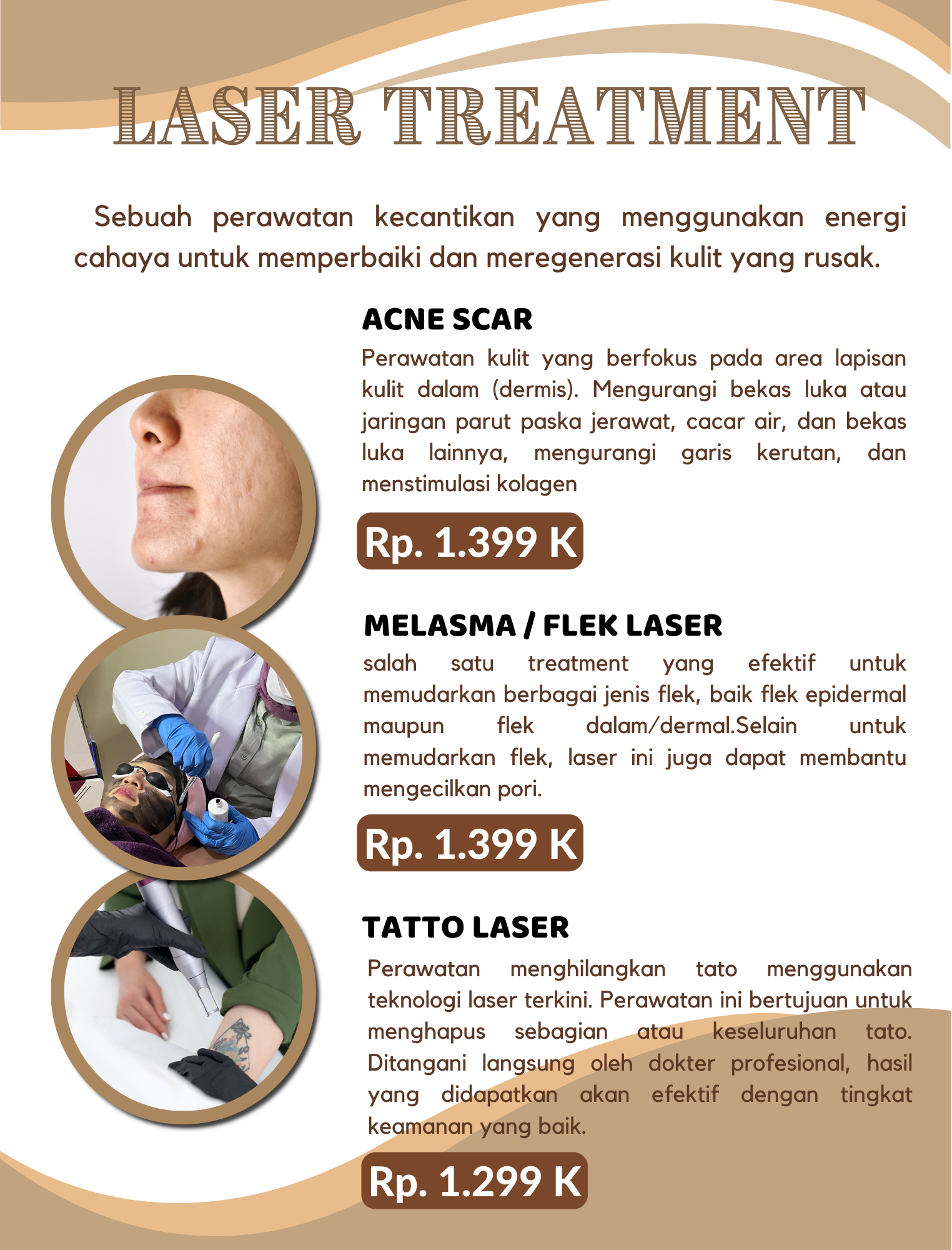 LASER TREATMENT

Sebuah perawatan kecantikan yang menggunakan energi cahaya untuk memperbaiki dan meregenerasi kulit yang rusak.

ACNE SCAR

Perawatan kulit yang berfokus pada area lapisan kulit dalam (dermis). Mengurangi bekas luka atau jaringan parut paska jerawat, cacar air, dan bekas luka lainnya, mengurangi garis kerutan, dan menstimulasi kolagen

Rp. 1.399 K

MELASMA / FLEK LASER

salah satu treatment yang efektif untuk memudarkan berbagai jenis flek, baik flek epidermal maupun flek dalam/dermal.Selain untuk memudarkan flek, laser ini juga dapat membantu mengecilkan pori.

Rp. 1.399 K

TATTO LASER

Perawatan menghilangkan tato menggunakan teknologi laser terkini. Perawatan ini bertujuan untuk menghapus sebagian atau keseluruhan tato. Ditangani langsung oleh dokter profesional, hasil yang didapatkan akan efektif dengan tingkat keamanan yang baik.

Rp. 1.299 K